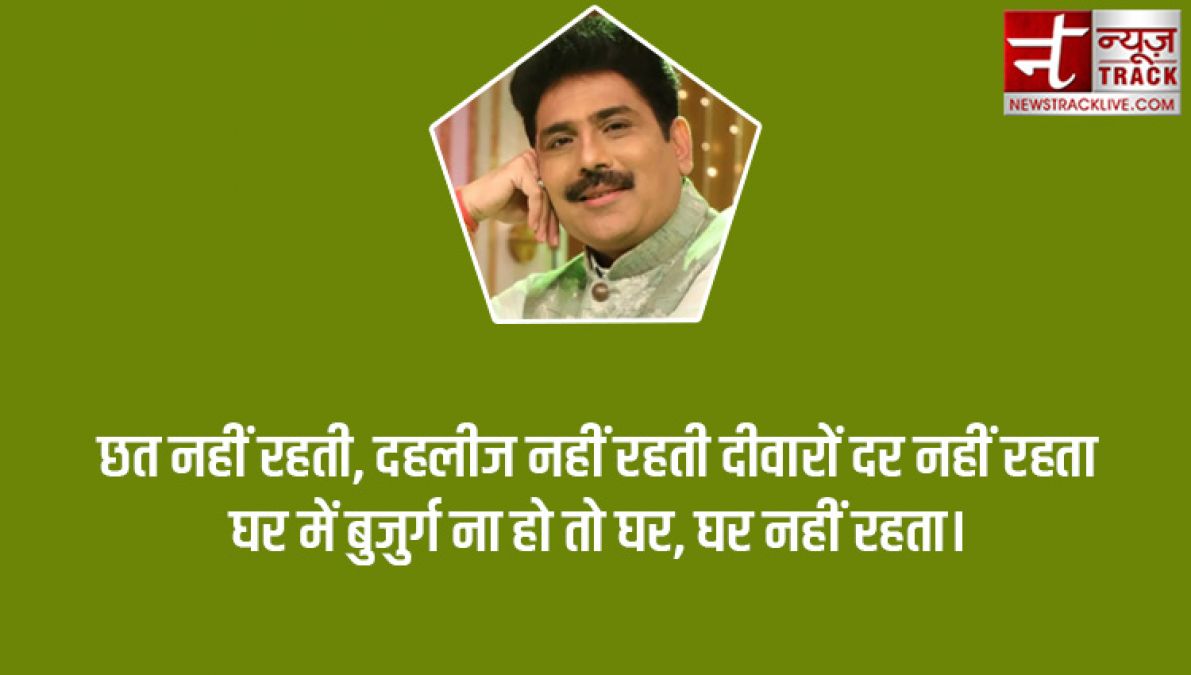 न्यूज़ TRACK
NEWSTRACKLIVE.COM

छत नहीं रहती, दहलीज नहीं रहती दीवारों दर नहीं रहता
घर में बुजुर्ग ना हो तो घर, घर नहीं रहता।